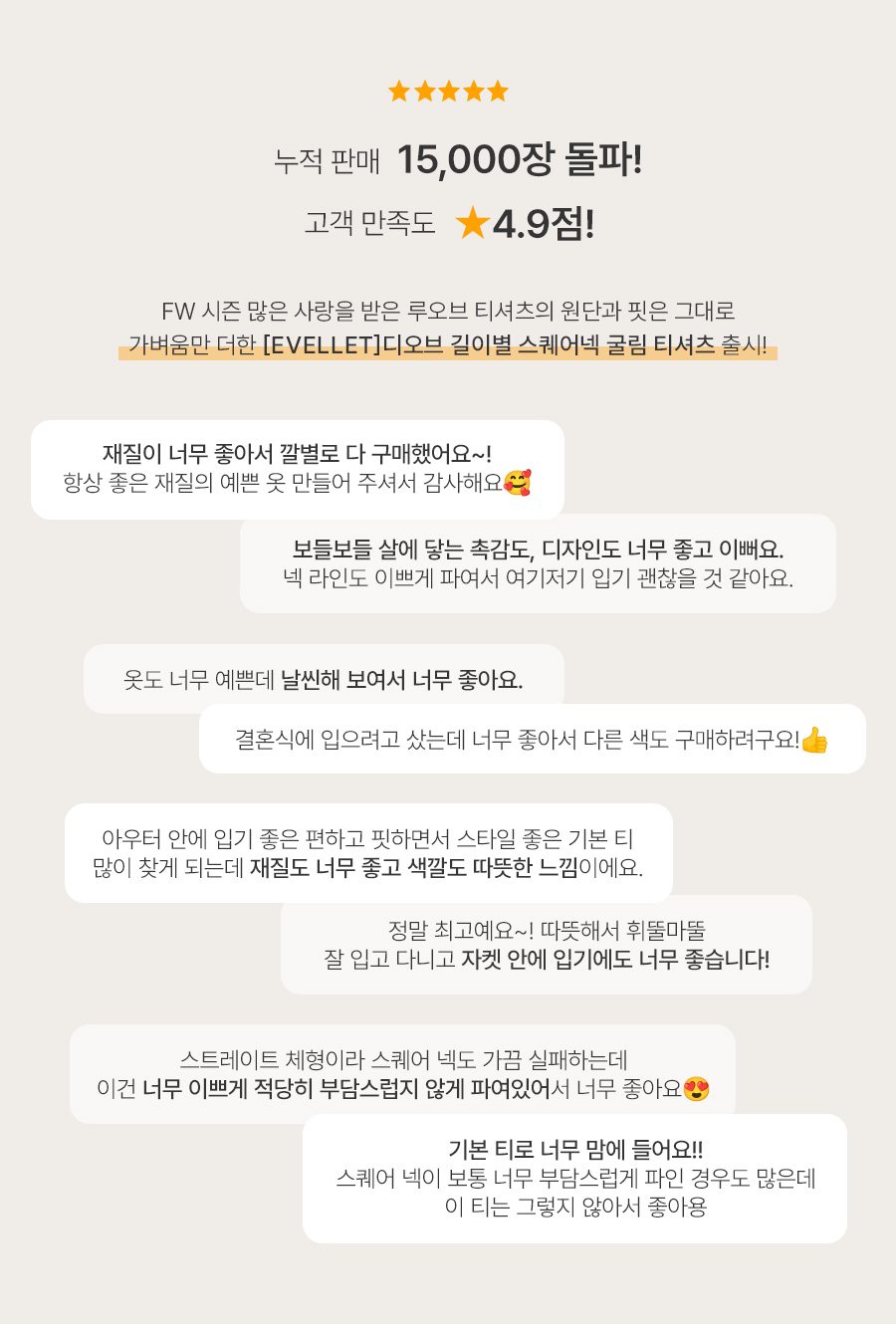 ★★★★★

누적 판매 15,000장 돌파!

고객 만족도 ★4.9점!

FW 시즌 많은 사랑을 받은 루오브 티셔츠의 원단과 핏은 그대로
가벼움만 더한 [EVELLET]디오브 길이별 스퀘어넥 굴림 티셔츠 출시!

재질이 너무 좋아서 깔별로 다 구매했어요~!
항상 좋은 재질의 예쁜 옷 만들어 주셔서 감사해요🥰

보들보들 살에 닿는 촉감도, 디자인도 너무 좋고 이뻐요.
넥 라인도 이쁘게 파여서 여기저기 입기 괜찮을 것 같아요.

옷도 너무 예쁜데 날씬해 보여서 너무 좋아요.

결혼식에 입으려고 샀는데 너무 좋아서 다른 색도 구매하려구요!👍

아우터 안에 입기 좋은 편하고 핏하면서 스타일 좋은 기본 티
많이 찾게 되는데 재질도 너무 좋고 색깔도 따뜻한 느낌이에요.

정말 최고예요~! 따뜻해서 휘뚤마뚤
잘 입고 다니고 자켓 안에 입기에도 너무 좋습니다!

스트레이트 체형이라 스퀘어 넥도 가끔 실패하는데
이건 너무 이쁘게 적당히 부담스럽지 않게 파여있어서 너무 좋아요😍

기본 티로 너무 맘에 들어요!!
스퀘어 넥이 보통 너무 부담스럽게 파인 경우도 많은데
이 티는 그렇지 않아서 좋아용